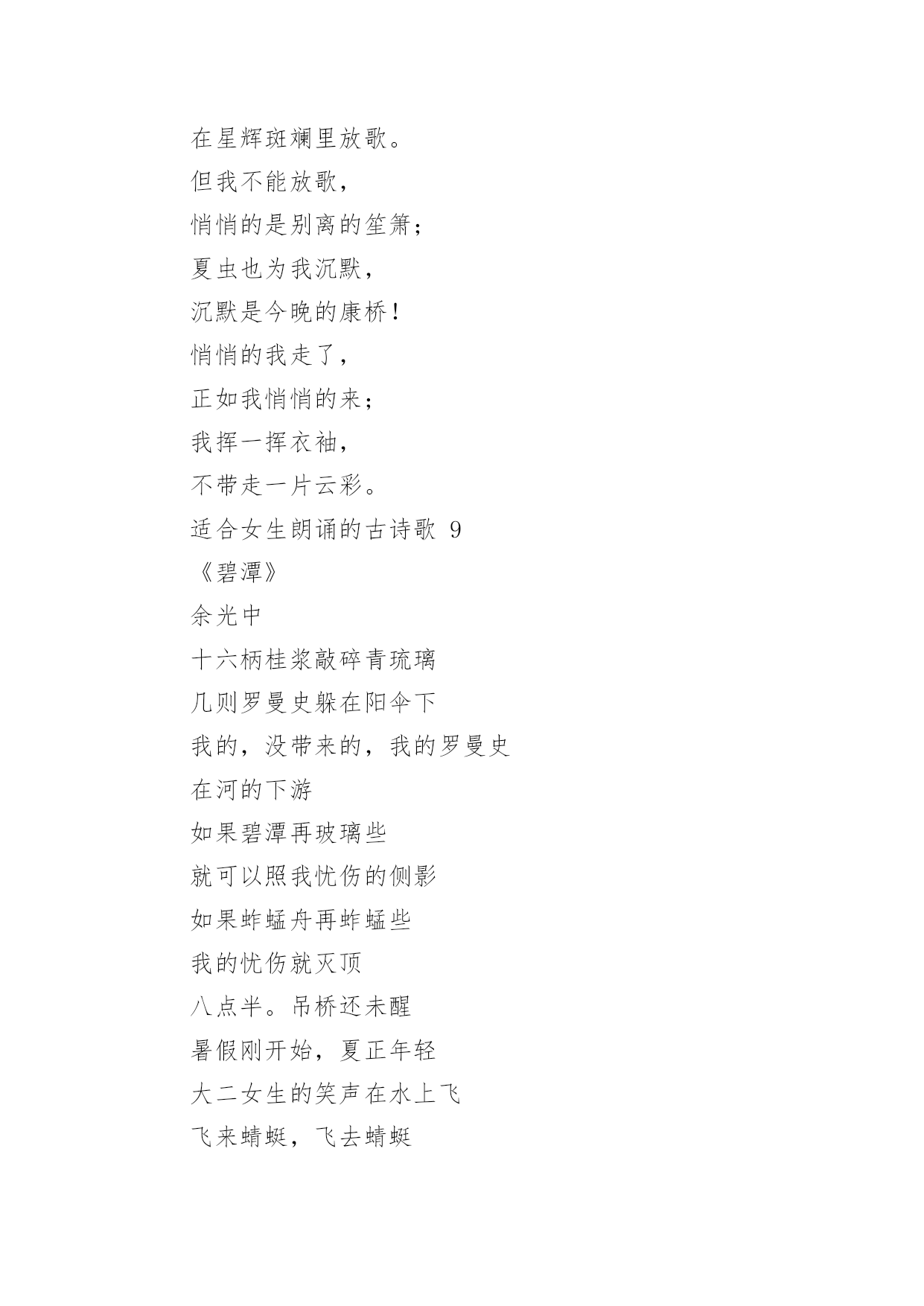 在星辉斑斓里放歌。

但我不能放歌，

悄悄的是别离的笙箫；

夏虫也为我沉默，

沉默是今晚的康桥！

悄悄的我走了，

正如我悄悄的来；

我挥一挥衣袖，

不带走一片云彩。

适合女生朗诵的古诗歌 9

《碧潭》

余光中

十六柄桂浆敲碎青琉璃

几则罗曼史躲在阳伞下

我的，没带来的，我的罗曼史

在河的下游

如果碧潭再玻璃些

就可以照我忧伤的侧影

如果蚱蜢舟再蚱蜢些

我的忧伤就灭顶

八点半。吊桥还未醒

暑假刚开始，夏正年轻

大二女生的笑声在水上飞

飞来蜻蜓，飞去蜻蜓